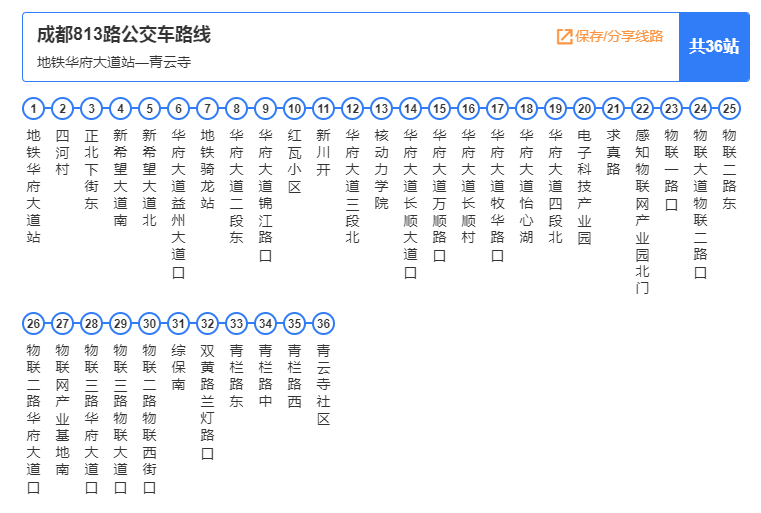 成都813路公交车路线
地铁华府大道站—青云寺

保存/分享线路

共36站

1 地铁华府大道站
2 四河村
3 正北下街东
4 新希望大道南
5 新希望大道北
6 华府大道益州大道口
7 地铁骑龙站
8 华府大道二段东
9 华府大道锦江路口
10 红瓦小区
11 新川开
12 华府大道三段北
13 核动力学院
14 华府大道长顺大道口
15 华府大道万顺路口
16 华府大道长顺村
17 华府大道牧华路口
18 华府大道怡心湖
19 华府大道四段北
20 电子科技产业园
21 求真路
22 感知物联网产业园北门
23 物联一路口
24 物联大道物联二路口
25 物联二路东
26 物联二路华府大道口
27 物联网产业基地南
28 物联三路华府大道口
29 物联三路物联大道口
30 物联二路物联西街口
31 综保南
32 双黄路兰灯路口
33 青栏路东
34 青栏路中
35 青栏路西
36 青云寺社区